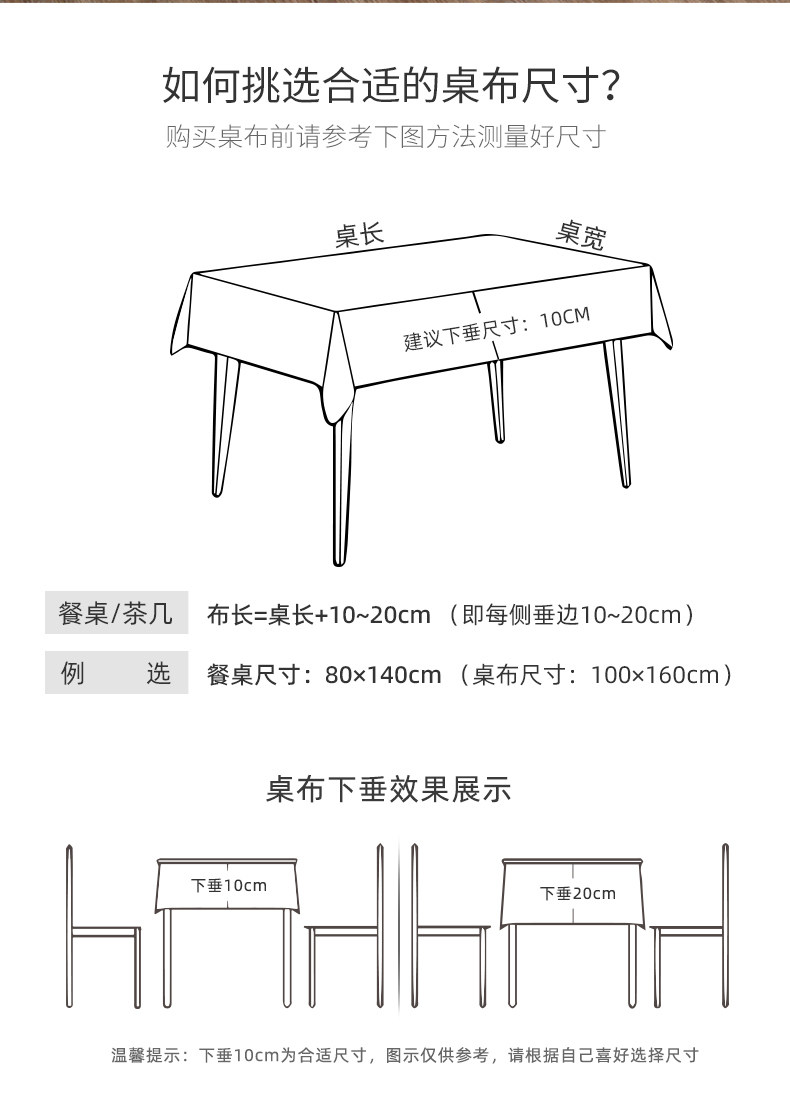 如何挑选合适的桌布尺寸？
购买桌布前请参考下图方法测量好尺寸

桌长
桌宽
建议下垂尺寸：10CM

餐桌/茶几 布长=桌长+10~20cm （即每侧垂边10~20cm）
例 选 餐桌尺寸：80×140cm （桌布尺寸：100×160cm）

桌布下垂效果展示

下垂10cm
下垂20cm

温馨提示：下垂10cm为合适尺寸，图示仅供参考，请根据自己喜好选择尺寸